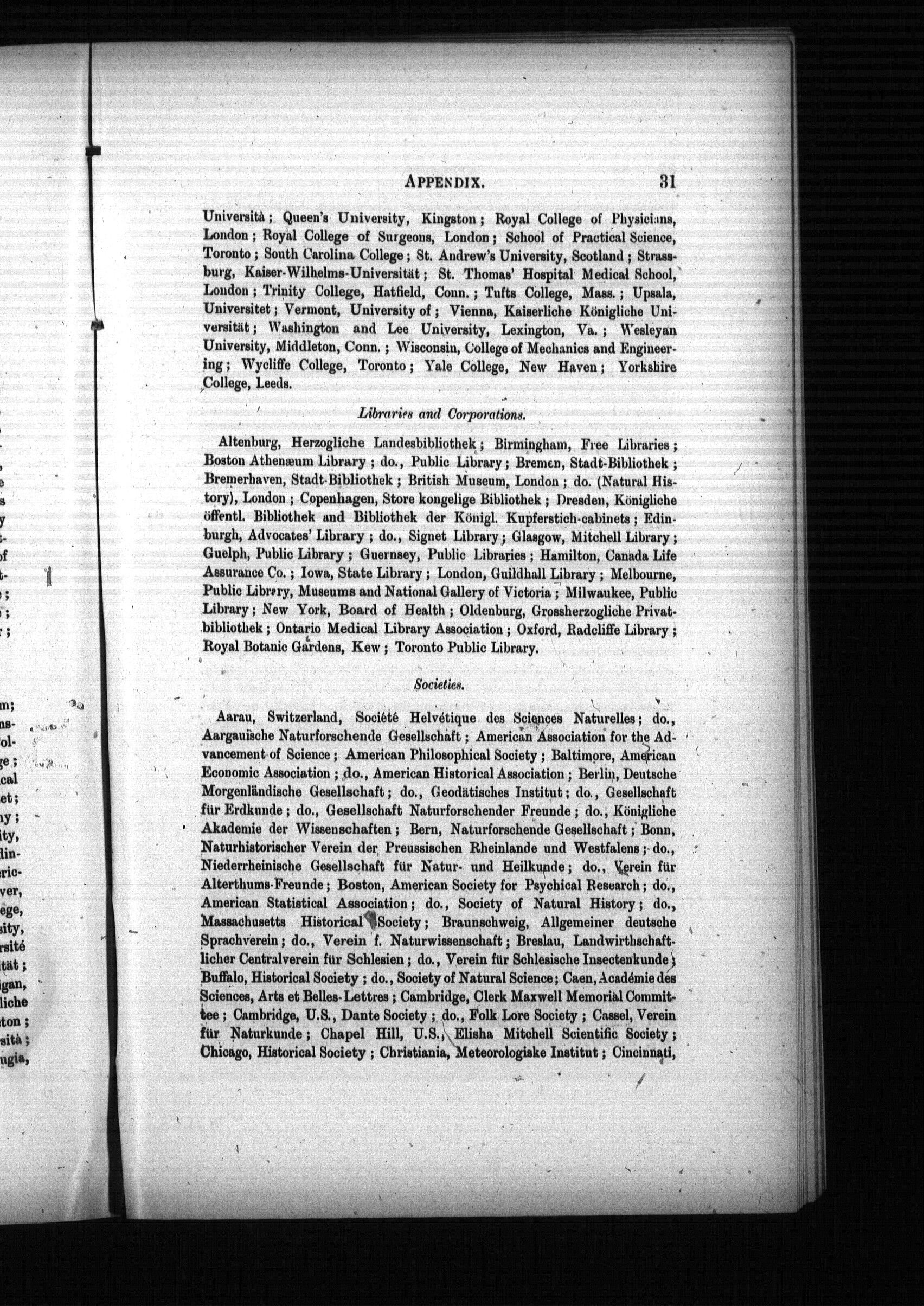 APPENDIX. 31

Università; Queen's University, Kingston; Royal College of Physicians, London; Royal College of Surgeons, London; School of Practical Science, Toronto; South Carolina College; St. Andrew's University, Scotland; Strassburg, Kaiser-Wilhelms-Universität; St. Thomas' Hospital Medical School, London; Trinity College, Hatfield, Conn.; Tufts College, Mass.; Upsala, Universitet; Vermont, University of; Vienna, Kaiserliche Königliche Universität; Washington and Lee University, Lexington, Va.; Wesleyan University, Middleton, Conn.; Wisconsin, College of Mechanics and Engineering; Wycliffe College, Toronto; Yale College, New Haven; Yorkshire College, Leeds.

Libraries and Corporations.

Altenburg, Herzogliche Landesbibliothek; Birmingham, Free Libraries; Boston Athenæum Library; do., Public Library; Bremen, Stadt-Bibliothek; Bremerhaven, Stadt-Bibliothek; British Museum, London; do. (Natural History), London; Copenhagen, Store kongelige Bibliothek; Dresden, Königliche öffentl. Bibliothek and Bibliothek der Königl. Kupferstich-cabinets; Edinburgh, Advocates' Library; do., Signet Library; Glasgow, Mitchell Library; Guelph, Public Library; Guernsey, Public Libraries; Hamilton, Canada Life Assurance Co.; Iowa, State Library; London, Guildhall Library; Melbourne, Public Library, Museums and National Gallery of Victoria; Milwaukee, Public Library; New York, Board of Health; Oldenburg, Grossherzogliche Privatbibliothek; Ontario Medical Library Association; Oxford, Radcliffe Library; Royal Botanic Gardens, Kew; Toronto Public Library.

Societies.

Aarau, Switzerland, Société Helvétique des Sciences Naturelles; do., Aargauische Naturforschende Gesellschaft; American Association for the Advancement of Science; American Philosophical Society; Baltimore, American Economic Association; do., American Historical Association; Berlin, Deutsche Morgenländische Gesellschaft; do., Geodätisches Institut; do., Gesellschaft für Erdkunde; do., Gesellschaft Naturforschender Freunde; do., Königliche Akademie der Wissenschaften; Bern, Naturforschende Gesellschaft; Bonn, Naturhistorischer Verein der Preussischen Rheinlande und Westfalens; do., Niederrheinische Gesellschaft für Natur- und Heilkunde; do., Verein für Alterthums-Freunde; Boston, American Society for Psychical Research; do., American Statistical Association; do., Society of Natural History; do., Massachusetts Historical Society; Braunschweig, Allgemeiner deutsche Sprachverein; do., Verein f. Naturwissenschaft; Breslau, Landwirthschaftlicher Centralverein für Schlesien; do., Verein für Schlesische Insectenkunde; Buffalo, Historical Society; do., Society of Natural Science; Caen, Académie des Sciences, Arts et Belles-Lettres; Cambridge, Clerk Maxwell Memorial Committee; Cambridge, U.S., Dante Society; do., Folk Lore Society; Cassel, Verein für Naturkunde; Chapel Hill, U.S., Elisha Mitchell Scientific Society; Chicago, Historical Society; Christiania, Meteorologiske Institut; Cincinnati,